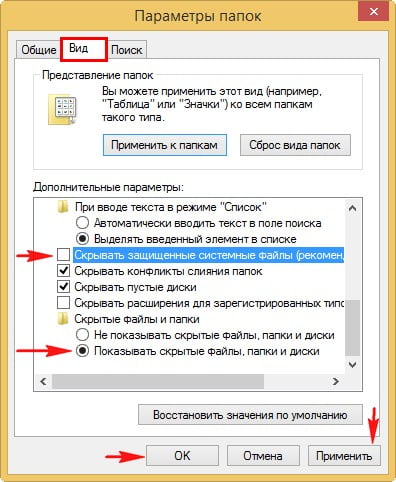 Параметры папок

Общие
Вид
Поиск

Представление папок

Вы можете применить этот вид (например, "Таблица" или "Значки") ко всем папкам такого типа.

Применить к папкам
Сброс вида папок

Дополнительные параметры:

При вводе текста в режиме "Список"
Автоматически вводить текст в поле поиска
Выделять введенный элемент в списке
Скрывать защищенные системные файлы (рекомен
Скрывать конфликты слияния папок
Скрывать пустые диски
Скрывать расширения для зарегистрированных типо
Скрытые файлы и папки
Не показывать скрытые файлы, папки и диски
Показывать скрытые файлы, папки и диски

Восстановить значения по умолчанию

ОК
Отмена
Применить